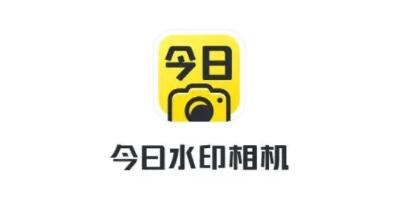 今日

今日水印相机